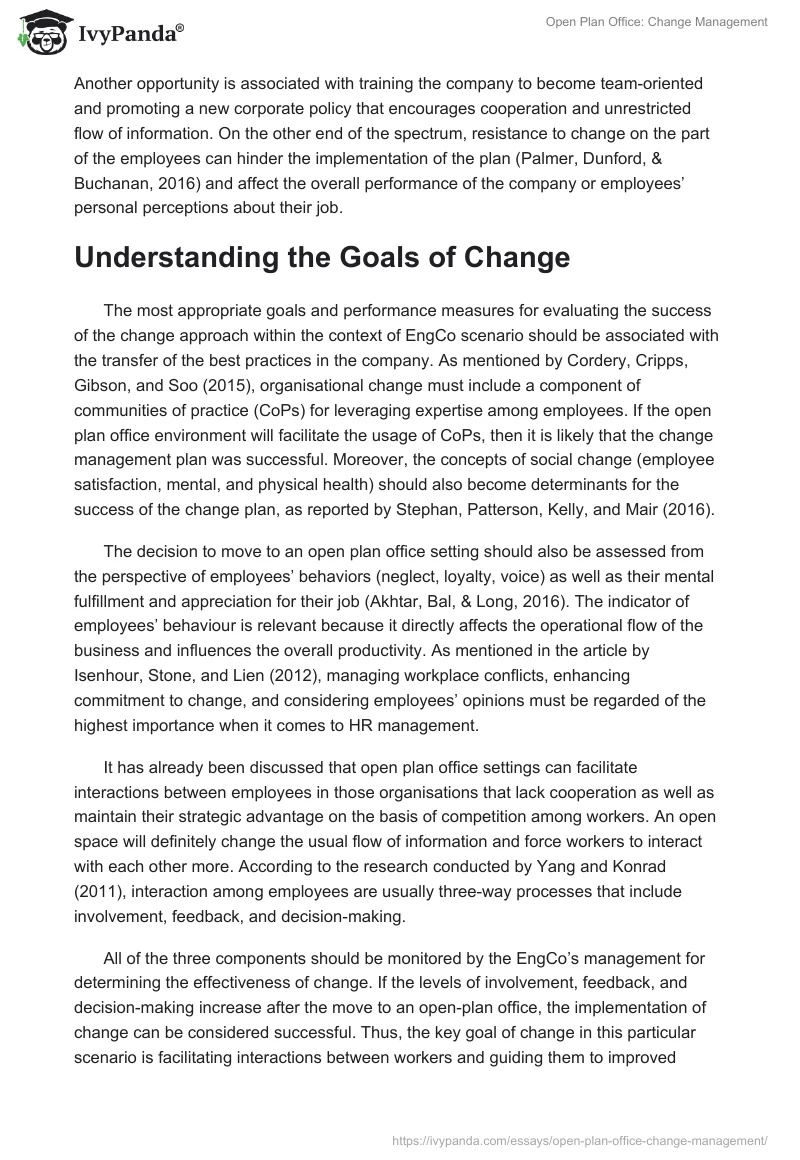 IvyPanda®

Open Plan Office: Change Management

Another opportunity is associated with training the company to become team-oriented and promoting a new corporate policy that encourages cooperation and unrestricted flow of information. On the other end of the spectrum, resistance to change on the part of the employees can hinder the implementation of the plan (Palmer, Dunford, & Buchanan, 2016) and affect the overall performance of the company or employees' personal perceptions about their job.

Understanding the Goals of Change

The most appropriate goals and performance measures for evaluating the success of the change approach within the context of EngCo scenario should be associated with the transfer of the best practices in the company. As mentioned by Cordery, Cripps, Gibson, and Soo (2015), organisational change must include a component of communities of practice (CoPs) for leveraging expertise among employees. If the open plan office environment will facilitate the usage of CoPs, then it is likely that the change management plan was successful. Moreover, the concepts of social change (employee satisfaction, mental, and physical health) should also become determinants for the success of the change plan, as reported by Stephan, Patterson, Kelly, and Mair (2016).

The decision to move to an open plan office setting should also be assessed from the perspective of employees' behaviors (neglect, loyalty, voice) as well as their mental fulfillment and appreciation for their job (Akhtar, Bal, & Long, 2016). The indicator of employees' behaviour is relevant because it directly affects the operational flow of the business and influences the overall productivity. As mentioned in the article by Isenhour, Stone, and Lien (2012), managing workplace conflicts, enhancing commitment to change, and considering employees' opinions must be regarded of the highest importance when it comes to HR management.

It has already been discussed that open plan office settings can facilitate interactions between employees in those organisations that lack cooperation as well as maintain their strategic advantage on the basis of competition among workers. An open space will definitely change the usual flow of information and force workers to interact with each other more. According to the research conducted by Yang and Konrad (2011), interaction among employees are usually three-way processes that include involvement, feedback, and decision-making.

All of the three components should be monitored by the EngCo's management for determining the effectiveness of change. If the levels of involvement, feedback, and decision-making increase after the move to an open-plan office, the implementation of change can be considered successful. Thus, the key goal of change in this particular scenario is facilitating interactions between workers and guiding them to improved

https://ivypanda.com/essays/open-plan-office-change-management/